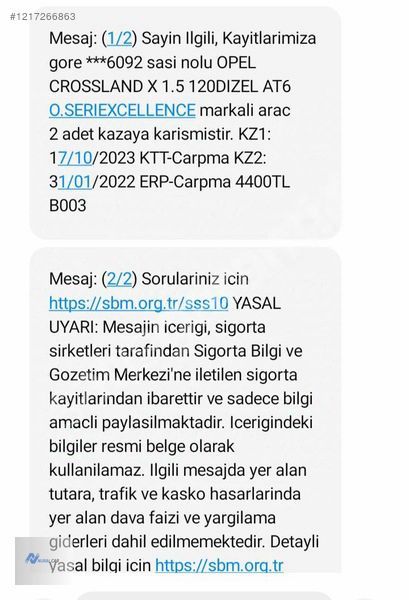 #1217266863

Mesaj: (1/2) Sayin Ilgili, Kayitlarimiza gore ***6092 sasi nolu OPEL CROSSLAND X 1.5 120DIZEL AT6 O.SERIEXCELLENCE markali arac 2 adet kazaya karismistir. KZ1: 17/10/2023 KTT-Carpma KZ2: 31/01/2022 ERP-Carpma 4400TL B003

Mesaj: (2/2) Sorulariniz icin https://sbm.org.tr/sss10 YASAL UYARI: Mesajin icerigi, sigorta sirketleri tarafindan Sigorta Bilgi ve Gozetim Merkezi'ne iletilen sigorta kayitlarindan ibarettir ve sadece bilgi amacli paylasilmaktadir. Icerigindeki bilgiler resmi belge olarak kullanilamaz. Ilgili mesajda yer alan tutara, trafik ve kasko hasarlarinda yer alan dava faizi ve yargilama giderleri dahil edilmemektedir. Detayli yasal bilgi icin https://sbm.org.tr